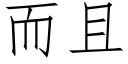 而且